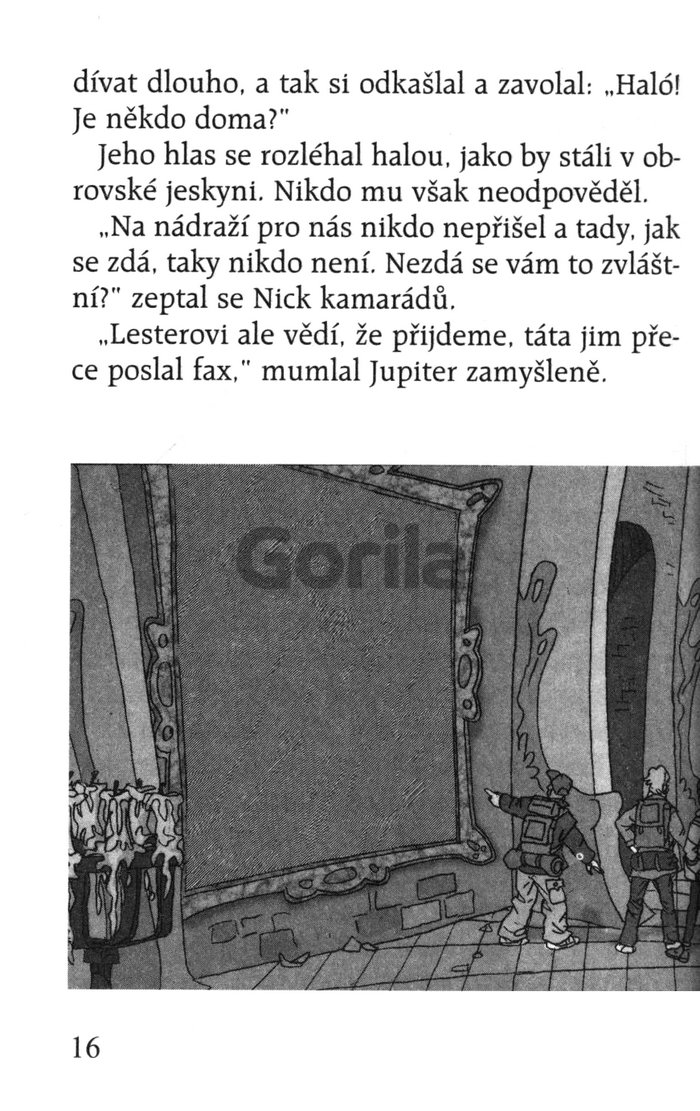 dívat dlouho, a tak si odkašlal a zavolal: „Haló! Je někdo doma?"

Jeho hlas se rozléhal halou, jako by stáli v obrovské jeskyni. Nikdo mu však neodpověděl.

„Na nádraží pro nás nikdo nepřišel a tady, jak se zdá, taky nikdo není. Nezdá se vám to zvláštní?" zeptal se Nick kamarádů.

„Lesterovi ale vědí, že přijdeme, táta jim přece poslal fax," mumlal Jupiter zamyšleně.

Gorila

16